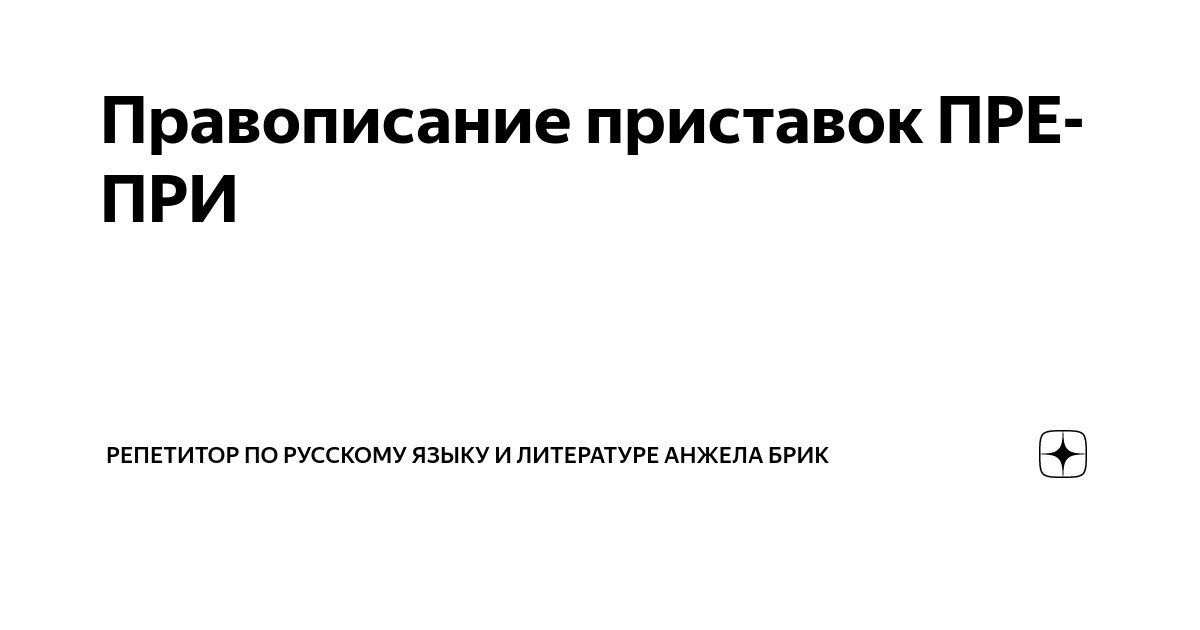 Правописание приставок ПРЕ-ПРИ

РЕПЕТИТОР ПО РУССКОМУ ЯЗЫКУ И ЛИТЕРАТУРЕ АНЖЕЛА БРИК